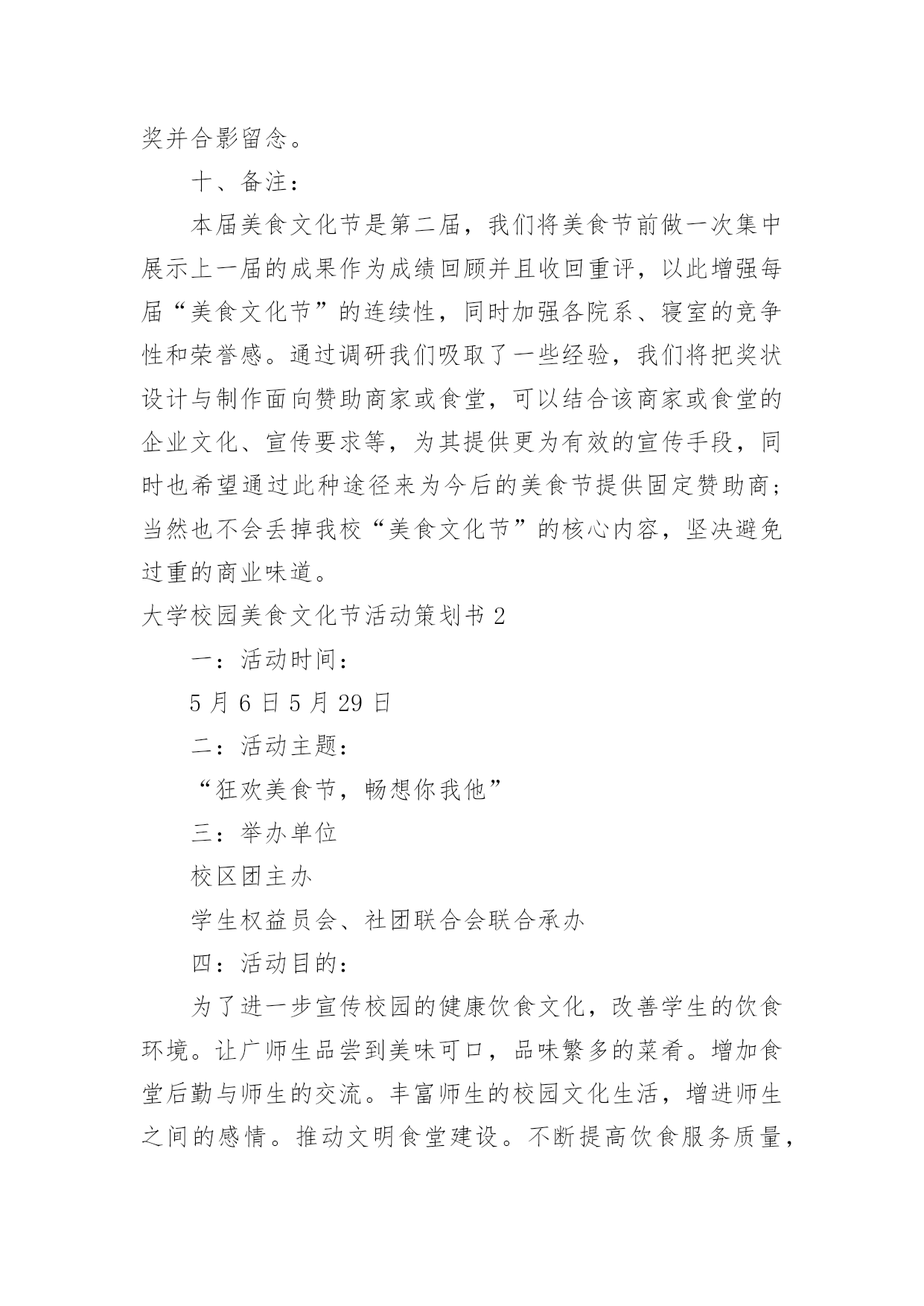 奖并合影留念。

十、备注：

本届美食文化节是第二届，我们将美食节前做一次集中展示上一届的成果作为成绩回顾并且收回重评，以此增强每届“美食文化节”的连续性，同时加强各院系、寝室的竞争性和荣誉感。通过调研我们吸取了一些经验，我们将把奖状设计与制作面向赞助商家或食堂，可以结合该商家或食堂的企业文化、宣传要求等，为其提供更为有效的宣传手段，同时也希望通过此种途径来为今后的美食节提供固定赞助商；当然也不会丢掉我校“美食文化节”的核心内容，坚决避免过重的商业味道。

大学校园美食文化节活动策划书 2

一：活动时间：

5 月 6 日 5 月 29 日

二：活动主题：

“狂欢美食节，畅想你我他”

三：举办单位

校区团主办

学生权益员会、社团联合会联合承办

四：活动目的：

为了进一步宣传校园的健康饮食文化，改善学生的饮食环境。让广师生品尝到美味可口，品味繁多的菜肴。增加食堂后勤与师生的交流。丰富师生的校园文化生活，增进师生之间的感情。推动文明食堂建设。不断提高饮食服务质量，